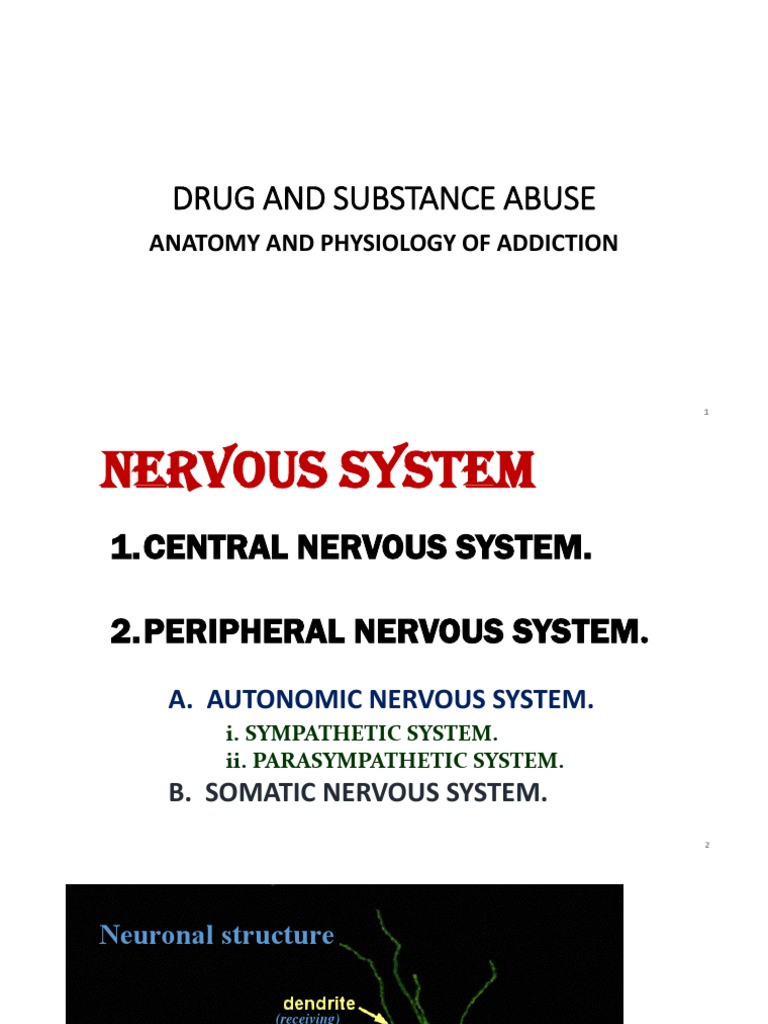 DRUG AND SUBSTANCE ABUSE

ANATOMY AND PHYSIOLOGY OF ADDICTION

1

NERVOUS SYSTEM

1. CENTRAL NERVOUS SYSTEM.

2. PERIPHERAL NERVOUS SYSTEM.

A. AUTONOMIC NERVOUS SYSTEM.

i. SYMPATHETIC SYSTEM.
ii. PARASYMPATHETIC SYSTEM.

B. SOMATIC NERVOUS SYSTEM.

2

Neuronal structure

dendrite
(receiving)